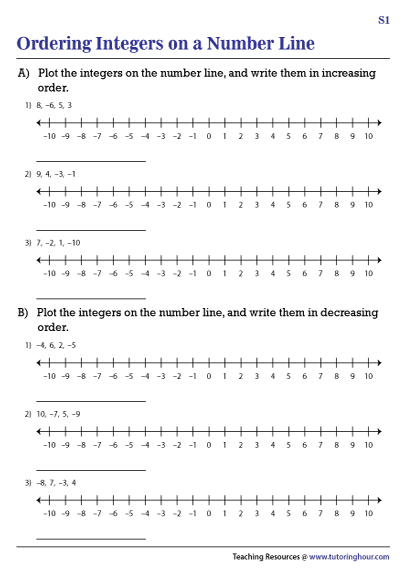 S1

Ordering Integers on a Number Line

A) Plot the integers on the number line, and write them in increasing order.

1) 8, –6, 5, 3

–10 –9 –8 –7 –6 –5 –4 –3 –2 –1 0 1 2 3 4 5 6 7 8 9 10

2) 9, 4, –3, –1

–10 –9 –8 –7 –6 –5 –4 –3 –2 –1 0 1 2 3 4 5 6 7 8 9 10

3) 7, –2, 1, –10

–10 –9 –8 –7 –6 –5 –4 –3 –2 –1 0 1 2 3 4 5 6 7 8 9 10

B) Plot the integers on the number line, and write them in decreasing order.

1) –4, 6, 2, –5

–10 –9 –8 –7 –6 –5 –4 –3 –2 –1 0 1 2 3 4 5 6 7 8 9 10

2) 10, –7, 5, –9

–10 –9 –8 –7 –6 –5 –4 –3 –2 –1 0 1 2 3 4 5 6 7 8 9 10

3) –8, 7, –3, 4

–10 –9 –8 –7 –6 –5 –4 –3 –2 –1 0 1 2 3 4 5 6 7 8 9 10

Teaching Resources @ www.tutoringhour.com